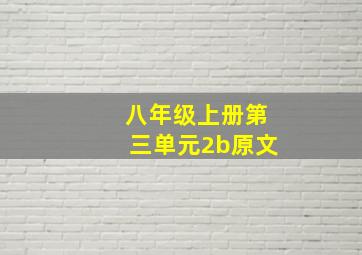 八年级上册第三单元2b原文